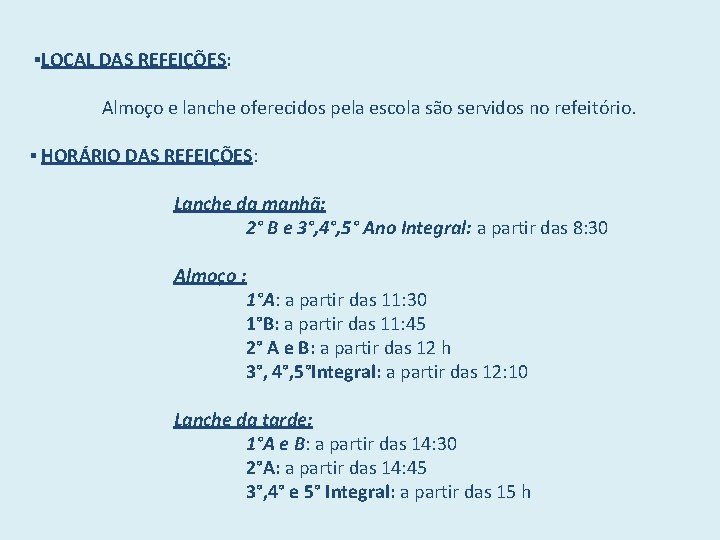 ▪LOCAL DAS REFEIÇÕES:

Almoço e lanche oferecidos pela escola são servidos no refeitório.

▪ HORÁRIO DAS REFEIÇÕES:

Lanche da manhã:
2° B e 3°,4°,5° Ano Integral: a partir das 8:30

Almoço :
1°A: a partir das 11:30
1°B: a partir das 11:45
2° A e B: a partir das 12 h
3°, 4°,5°Integral: a partir das 12:10

Lanche da tarde:
1°A e B: a partir das 14:30
2°A: a partir das 14:45
3°,4° e 5° Integral: a partir das 15 h